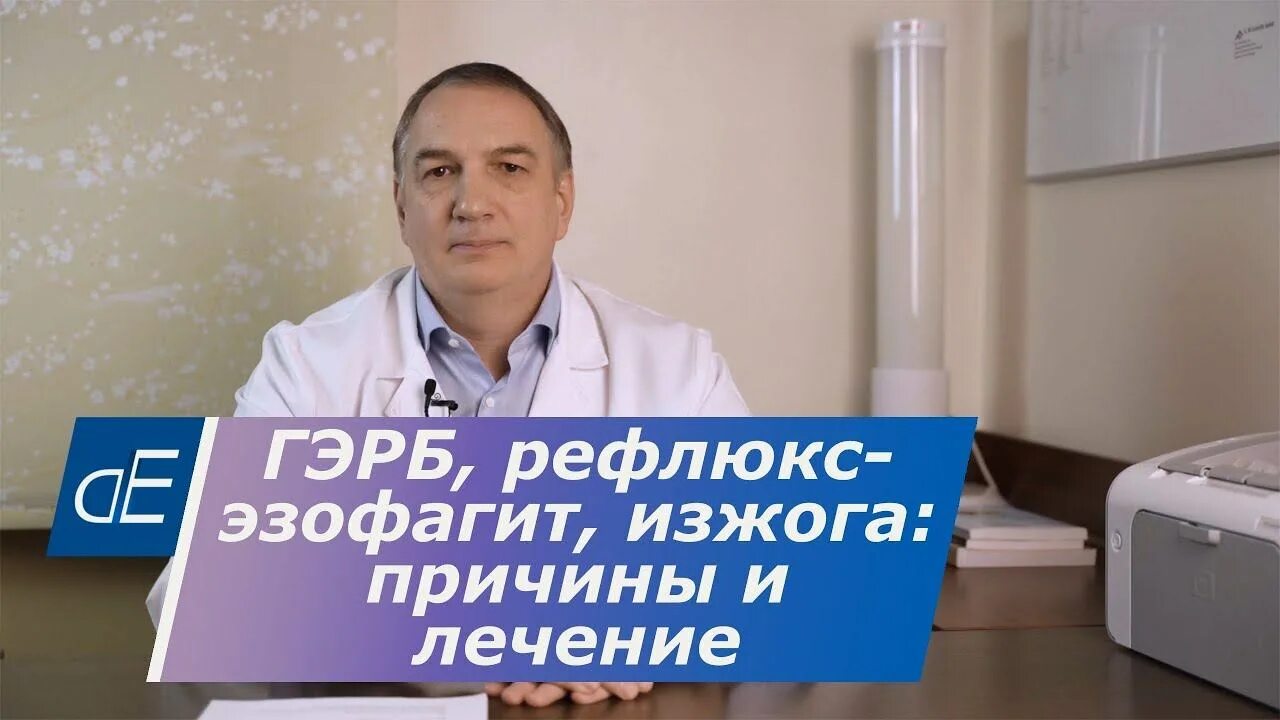 dE

ГЭРБ, рефлюкс-эзофагит, изжога: причины и лечение